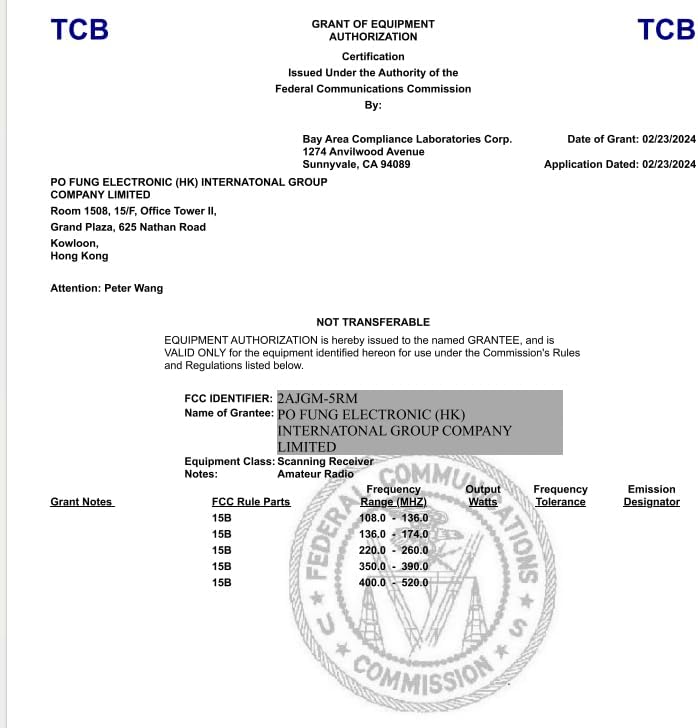 TCB

GRANT OF EQUIPMENT
AUTHORIZATION

TCB

Certification
Issued Under the Authority of the
Federal Communications Commission
By:

Bay Area Compliance Laboratories Corp.
1274 Anvilwood Avenue
Sunnyvale, CA 94089

Date of Grant: 02/23/2024

Application Dated: 02/23/2024

PO FUNG ELECTRONIC (HK) INTERNATONAL GROUP
COMPANY LIMITED
Room 1508, 15/F, Office Tower II,
Grand Plaza, 625 Nathan Road
Kowloon,
Hong Kong

Attention: Peter Wang

NOT TRANSFERABLE

EQUIPMENT AUTHORIZATION is hereby issued to the named GRANTEE, and is VALID ONLY for the equipment identified hereon for use under the Commission's Rules and Regulations listed below.

FCC IDENTIFIER: 2AJGM-5RM
Name of Grantee: PO FUNG ELECTRONIC (HK) INTERNATONAL GROUP COMPANY LIMITED

Equipment Class: Scanning Receiver
Notes: Amateur Radio

| Grant Notes | FCC Rule Parts | Frequency Range (MHZ) | Output Watts | Frequency Tolerance | Emission Designator |
|---|---|---|---|---|---|
| | 15B | 108.0 - 136.0 | | | |
| | 15B | 136.0 - 174.0 | | | |
| | 15B | 220.0 - 260.0 | | | |
| | 15B | 350.0 - 390.0 | | | |
| | 15B | 400.0 - 520.0 | | | |

FEDERAL COMMUNICATIONS COMMISSION U S